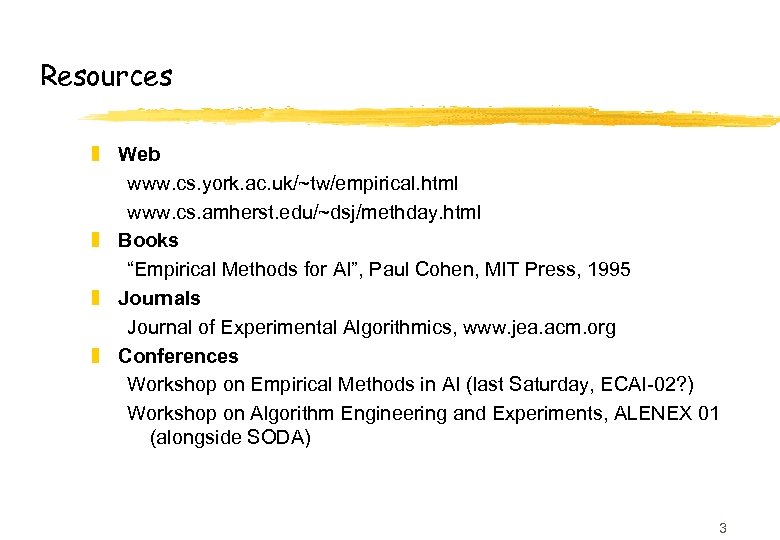 Resources

Web
www.cs.york.ac.uk/~tw/empirical.html
www.cs.amherst.edu/~dsj/methday.html

Books
“Empirical Methods for AI”, Paul Cohen, MIT Press, 1995

Journals
Journal of Experimental Algorithmics, www.jea.acm.org

Conferences
Workshop on Empirical Methods in AI (last Saturday, ECAI-02?)
Workshop on Algorithm Engineering and Experiments, ALENEX 01 (alongside SODA)

3